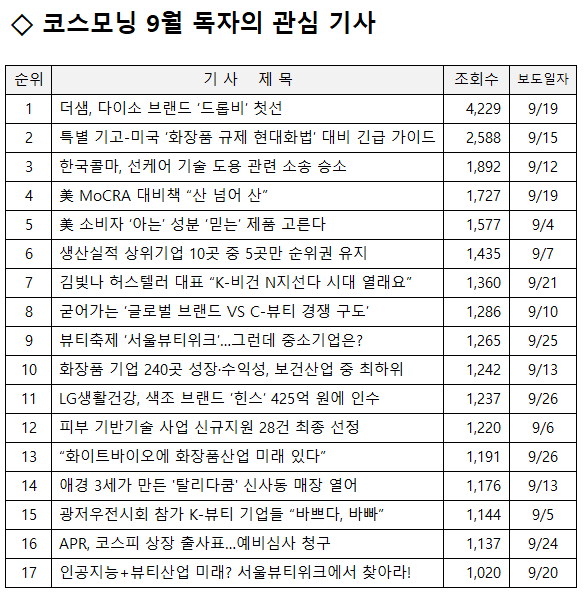 ◇ 코스모닝 9월 독자의 관심 기사

| 순위 | 기 사 제 목 | 조회수 | 보도일자 |
|---|---|---|---|
| 1 | 더샘, 다이소 브랜드 ‘드롭비’ 첫선 | 4,229 | 9/19 |
| 2 | 특별 기고-미국 ‘화장품 규제 현대화법’ 대비 긴급 가이드 | 2,588 | 9/15 |
| 3 | 한국콜마, 선케어 기술 도용 관련 소송 승소 | 1,892 | 9/12 |
| 4 | 美 MoCRA 대비책 “산 넘어 산” | 1,727 | 9/19 |
| 5 | 美 소비자 ‘아는’ 성분 ‘믿는’ 제품 고른다 | 1,577 | 9/4 |
| 6 | 생산실적 상위기업 10곳 중 5곳만 순위권 유지 | 1,435 | 9/7 |
| 7 | 김빛나 허스텔러 대표 “K-비건 N지선다 시대 열래요” | 1,360 | 9/21 |
| 8 | 굳어가는 ‘글로벌 브랜드 VS C-뷰티 경쟁 구도’ | 1,286 | 9/10 |
| 9 | 뷰티축제 ‘서울뷰티위크’...그런데 중소기업은? | 1,265 | 9/25 |
| 10 | 화장품 기업 240곳 성장·수익성, 보건산업 중 최하위 | 1,242 | 9/13 |
| 11 | LG생활건강, 색조 브랜드 ‘힌스’ 425억 원에 인수 | 1,237 | 9/26 |
| 12 | 피부 기반기술 사업 신규지원 28건 최종 선정 | 1,220 | 9/6 |
| 13 | “화이트바이오에 화장품산업 미래 있다” | 1,191 | 9/26 |
| 14 | 애경 3세가 만든 '탈리다쿰' 신사동 매장 열어 | 1,176 | 9/13 |
| 15 | 광저우전시회 참가 K-뷰티 기업들 “바쁘다, 바빠” | 1,144 | 9/5 |
| 16 | APR, 코스피 상장 출사표...예비심사 청구 | 1,137 | 9/24 |
| 17 | 인공지능+뷰티산업 미래? 서울뷰티위크에서 찾아라! | 1,020 | 9/20 |